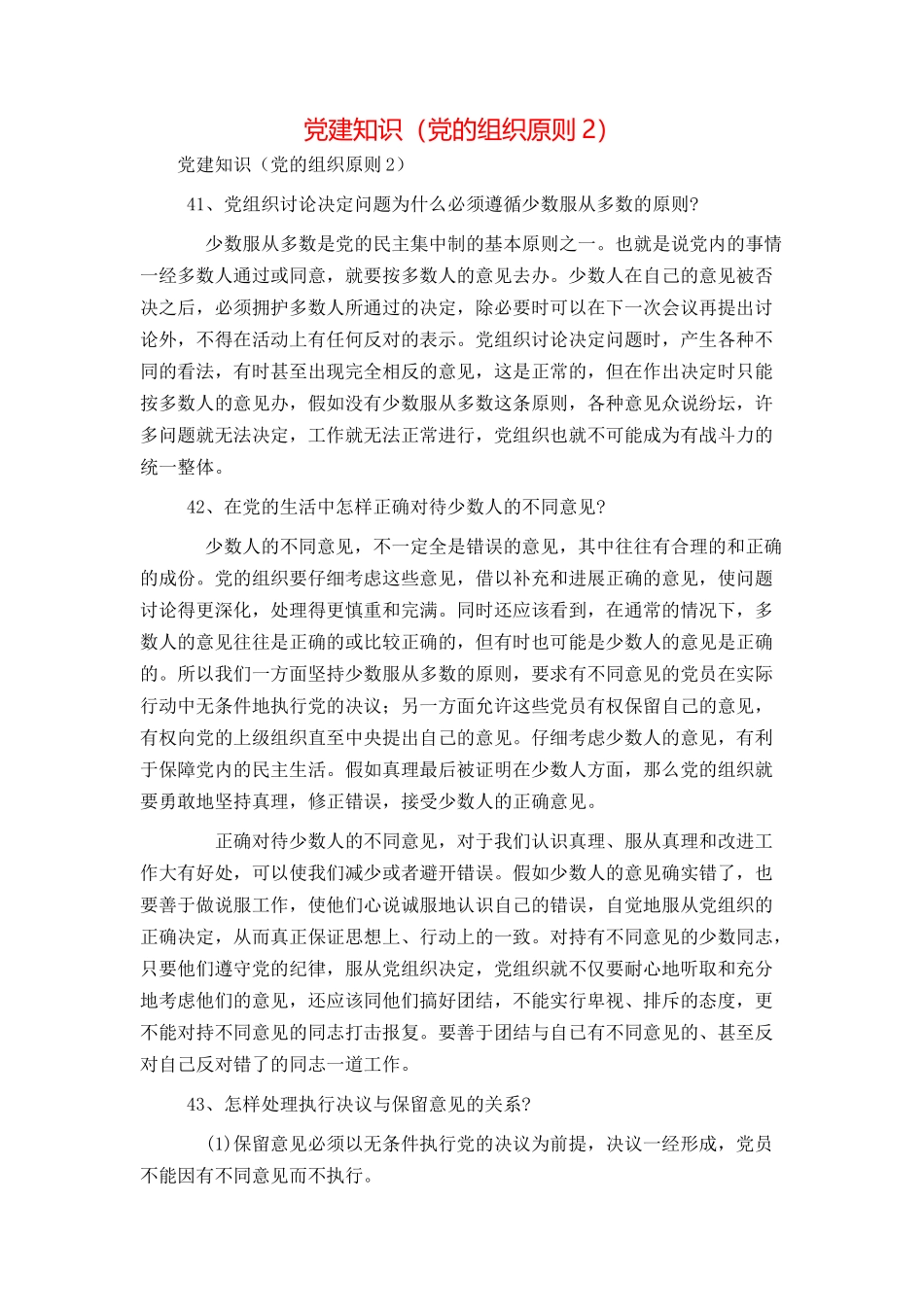 党建知识（党的组织原则 2）

党建知识（党的组织原则 2）

41、党组织讨论决定问题为什么必须遵循少数服从多数的原则?

少数服从多数是党的民主集中制的基本原则之一。也就是说党内的事情一经多数人通过或同意，就要按多数人的意见去办。少数人在自己的意见被否决之后，必须拥护多数人所通过的决定，除必要时可以在下一次会议再提出讨论外，不得在活动上有任何反对的表示。党组织讨论决定问题时，产生各种不同的看法，有时甚至出现完全相反的意见，这是正常的，但在作出决定时只能按多数人的意见办，假如没有少数服从多数这条原则，各种意见众说纷坛，许多问题就无法决定，工作就无法正常进行，党组织也就不可能成为有战斗力的统一整体。

42、在党的生活中怎样正确对待少数人的不同意见?

少数人的不同意见，不一定全是错误的意见，其中往往有合理的和正确的成份。党的组织要仔细考虑这些意见，借以补充和进展正确的意见，使问题讨论得更深化，处理得更慎重和完满。同时还应该看到，在通常的情况下，多数人的意见往往是正确的或比较正确的，但有时也可能是少数人的意见是正确的。所以我们一方面坚持少数服从多数的原则，要求有不同意见的党员在实际行动中无条件地执行党的决议；另一方面允许这些党员有权保留自己的意见，有权向党的上级组织直至中央提出自己的意见。仔细考虑少数人的意见，有利于保障党内的民主生活。假如真理最后被证明在少数人方面，那么党的组织就要勇敢地坚持真理，修正错误，接受少数人的正确意见。

正确对待少数人的不同意见，对于我们认识真理、服从真理和改进工作大有好处，可以使我们减少或者避开错误。假如少数人的意见确实错了，也要善于做说服工作，使他们心说诚服地认识自己的错误，自觉地服从党组织的正确决定，从而真正保证思想上、行动上的一致。对持有不同意见的少数同志，只要他们遵守党的纪律，服从党组织决定，党组织就不仅要耐心地听取和充分地考虑他们的意见，还应该同他们搞好团结，不能实行卑视、排斥的态度，更不能对持不同意见的同志打击报复。要善于团结与自己有不同意见的、甚至反对自己反对错了的同志一道工作。

43、怎样处理执行决议与保留意见的关系?

(1)保留意见必须以无条件执行党的决议为前提，决议一经形成，党员不能因有不同意见而不执行。